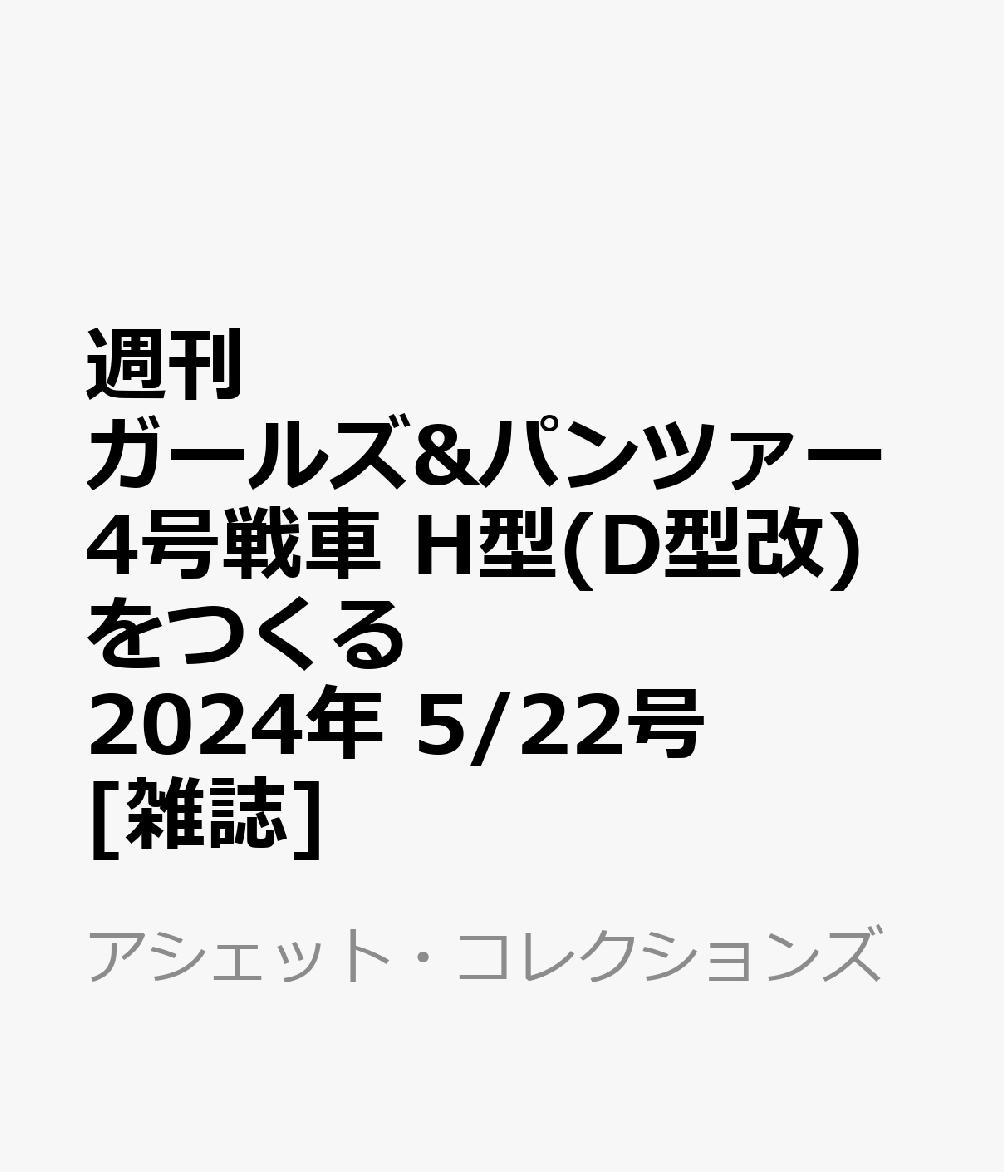 週刊
ガールズ&パンツァー
4号戦車 H型(D型改)
をつくる
2024年 5/22号
[雑誌]

アシェット・コレクションズ